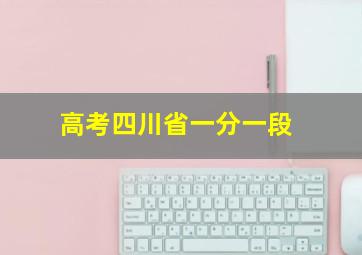 高考四川省一分一段